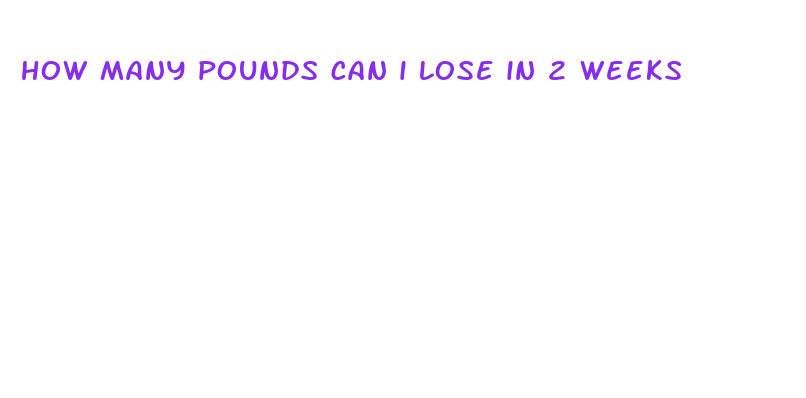 HOW MANY POUNDS CAN I LOSE IN 2 WEEKS